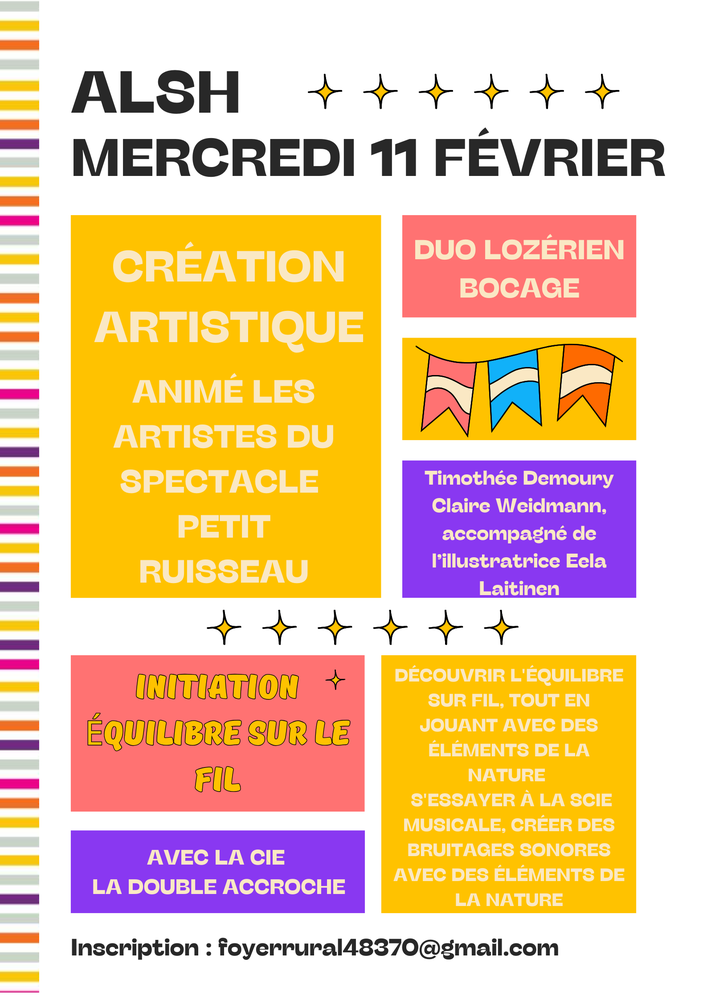 ALSH
MERCREDI 11 FÉVRIER

CRÉATION ARTISTIQUE

ANIMÉ LES ARTISTES DU SPECTACLE PETIT RUISSEAU

DUO LOZÉRIEN BOCAGE

Timothée Demoury Claire Weidmann, accompagné de l'illustratrice Eela Laitinen

INITIATION ÉQUILIBRE SUR LE FIL

AVEC LA CIE
LA DOUBLE ACCROCHE

DÉCOUVRIR L'ÉQUILIBRE SUR FIL, TOUT EN JOUANT AVEC DES ÉLÉMENTS DE LA NATURE
S'ESSAYER À LA SCIE MUSICALE, CRÉER DES BRUITAGES SONORES AVEC DES ÉLÉMENTS DE LA NATURE

Inscription : foyerrural48370@gmail.com